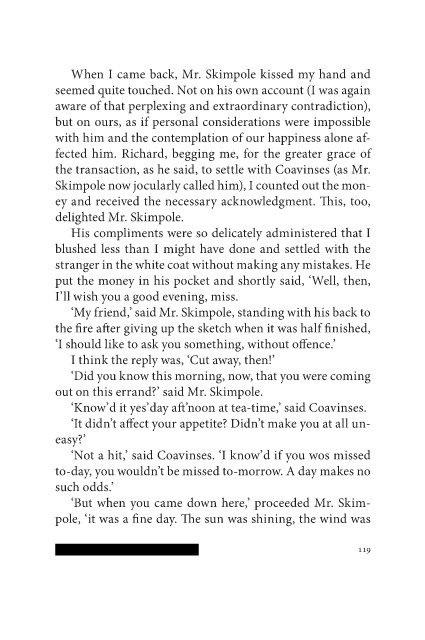 When I came back, Mr. Skimpole kissed my hand and seemed quite touched. Not on his own account (I was again aware of that perplexing and extraordinary contradiction), but on ours, as if personal considerations were impossible with him and the contemplation of our happiness alone affected him. Richard, begging me, for the greater grace of the transaction, as he said, to settle with Coavinses (as Mr. Skimpole now jocularly called him), I counted out the money and received the necessary acknowledgment. This, too, delighted Mr. Skimpole.

His compliments were so delicately administered that I blushed less than I might have done and settled with the stranger in the white coat without making any mistakes. He put the money in his pocket and shortly said, 'Well, then, I'll wish you a good evening, miss.

'My friend,' said Mr. Skimpole, standing with his back to the fire after giving up the sketch when it was half finished, 'I should like to ask you something, without offence.'

I think the reply was, 'Cut away, then!'

'Did you know this morning, now, that you were coming out on this errand?' said Mr. Skimpole.

'Know'd it yes'day aft'noon at tea-time,' said Coavinses.

'It didn't affect your appetite? Didn't make you at all uneasy?'

'Not a hit,' said Coavinses. 'I know'd if you wos missed to-day, you wouldn't be missed to-morrow. A day makes no such odds.'

'But when you came down here,' proceeded Mr. Skimpole, 'it was a fine day. The sun was shining, the wind was

119